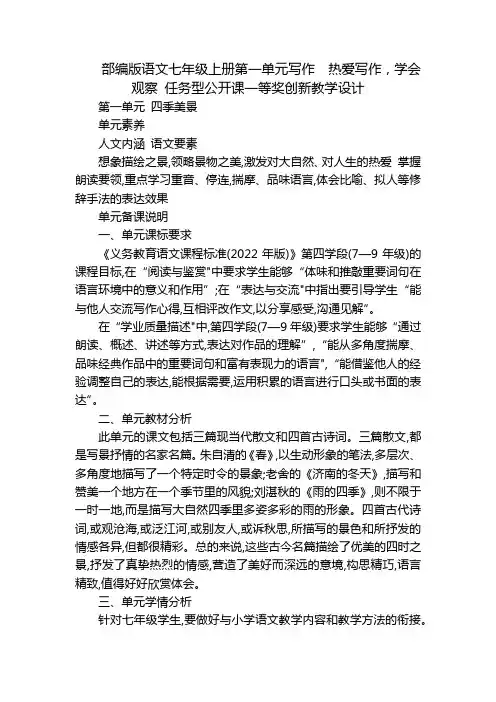 部编版语文七年级上册第一单元写作　热爱写作，学会观察 任务型公开课一等奖创新教学设计

第一单元 四季美景

单元素养

人文内涵 语文要素

想象描绘之景,领略景物之美,激发对大自然、对人生的热爱 掌握朗读要领,重点学习重音、停连,揣摩、品味语言,体会比喻、拟人等修辞手法的表达效果

单元备课说明

一、单元课标要求

《义务教育语文课程标准(2022 年版)》第四学段(7—9 年级)的课程目标,在“阅读与鉴赏”中要求学生能够“体味和推敲重要词句在语言环境中的意义和作用”;在“表达与交流”中指出要引导学生“能与他人交流写作心得,互相评改作文,以分享感受,沟通见解”。

在“学业质量描述”中,第四学段(7—9 年级)要求学生能够“通过朗读、概述、讲述等方式,表达对作品的理解”,“能从多角度揣摩、品味经典作品中的重要词句和富有表现力的语言”,“能借鉴他人的经验调整自己的表达,能根据需要,运用积累的语言进行口头或书面的表达”。

二、单元教材分析

此单元的课文包括三篇现当代散文和四首古诗词。三篇散文,都是写景抒情的名家名篇。朱自清的《春》,以生动形象的笔法,多层次、多角度地描写了一个特定时令的景象;老舍的《济南的冬天》,描写和赞美一个地方在一个季节里的风貌;刘湛秋的《雨的四季》,则不限于一时一地,而是描写大自然四季里多姿多彩的雨的形象。四首古代诗词,或观沧海,或泛江河,或别友人,或诉秋思,所描写的景色和所抒发的情感各异,但都很精彩。总的来说,这些古今名篇描绘了优美的四时之景,抒发了真挚热烈的情感,营造了美好而深远的意境,构思精巧,语言精致,值得好好欣赏体会。

三、单元学情分析

针对七年级学生,要做好与小学语文教学内容和教学方法的衔接。